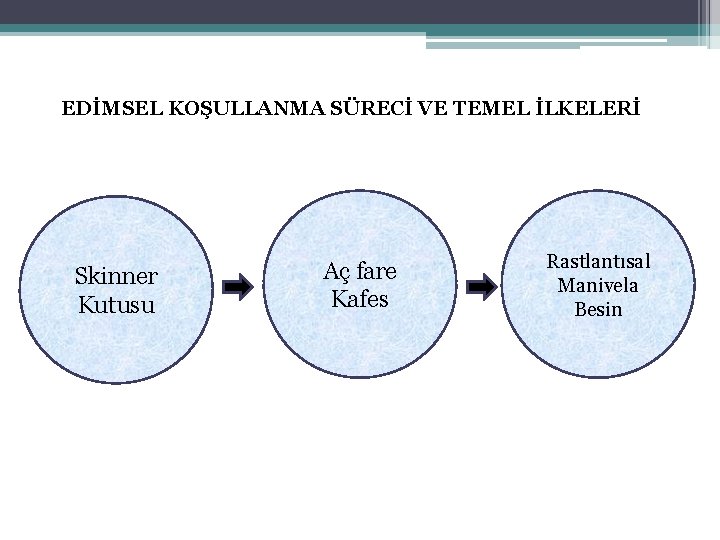 EDİMSEL KOŞULLANMA SÜRECİ VE TEMEL İLKELERİ

Skinner Kutusu

Aç fare Kafes

Rastlantısal Manivela Besin